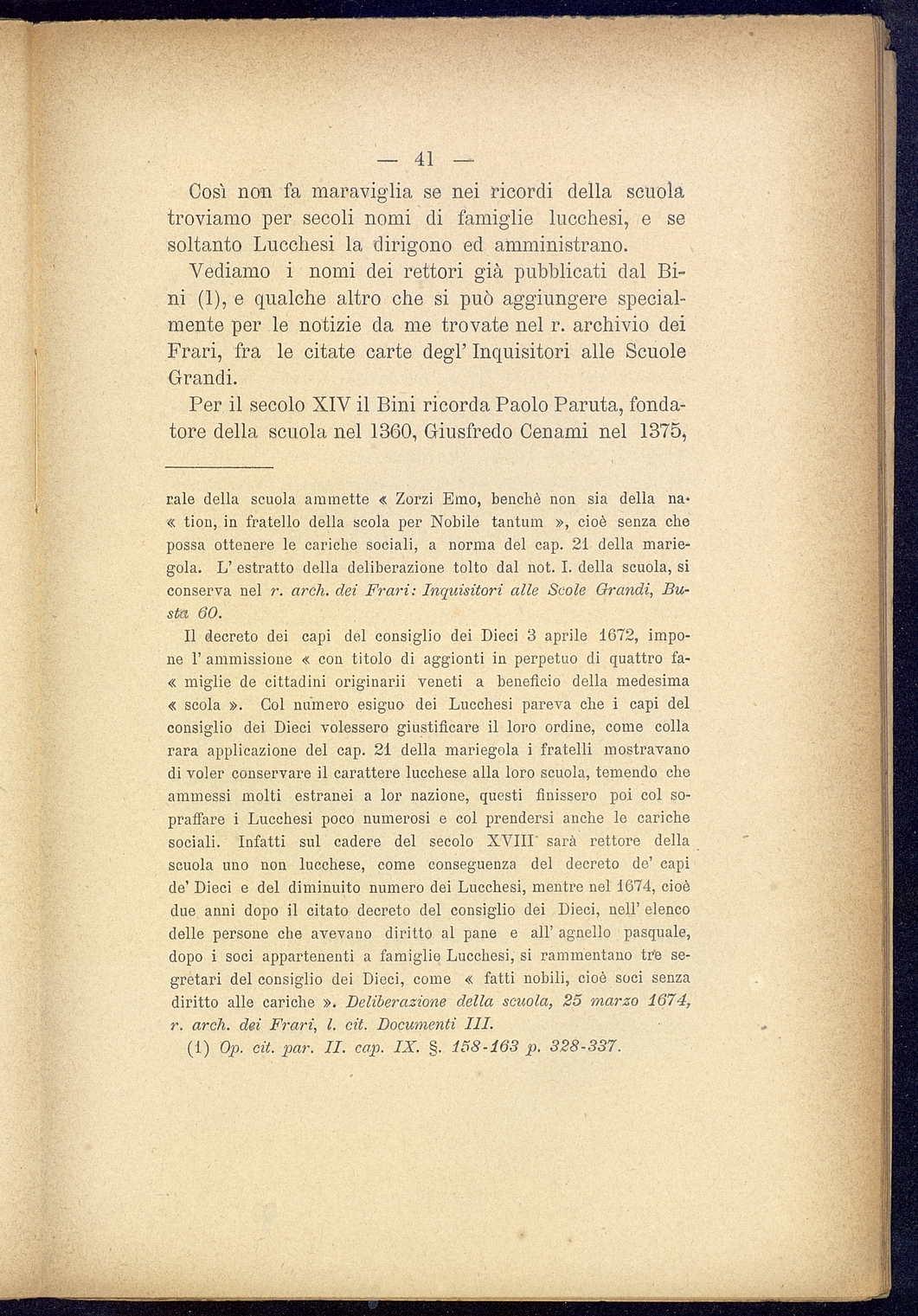 — 41 —

Così non fa maraviglia se nei ricordi della scuola troviamo per secoli nomi di famiglie lucchesi, e se soltanto Lucchesi la dirigono ed amministrano.

Vediamo i nomi dei rettori già pubblicati dal Bini (1), e qualche altro che si può aggiungere specialmente per le notizie da me trovate nel r. archivio dei Frari, fra le citate carte degl' Inquisitori alle Scuole Grandi.

Per il secolo XIV il Bini ricorda Paolo Paruta, fondatore della scuola nel 1360, Giusfredo Cenami nel 1375,

rale della scuola ammette « Zorzi Emo, benchè non sia della na« tion, in fratello della scola per Nobile tantum », cioè senza che possa ottenere le cariche sociali, a norma del cap. 21 della mariegola. L' estratto della deliberazione tolto dal not. I. della scuola, si conserva nel r. arch. dei Frari: Inquisitori alle Scole Grandi, Busta 60.

Il decreto dei capi del consiglio dei Dieci 3 aprile 1672, impone l' ammissione « con titolo di aggionti in perpetuo di quattro fa« miglie de cittadini originarii veneti a beneficio della medesima « scola ». Col numero esiguo dei Lucchesi pareva che i capi del consiglio dei Dieci volessero giustificare il loro ordine, come colla rara applicazione del cap. 21 della mariegola i fratelli mostravano di voler conservare il carattere lucchese alla loro scuola, temendo che ammessi molti estranei a lor nazione, questi finissero poi col sopraffare i Lucchesi poco numerosi e col prendersi anche le cariche sociali. Infatti sul cadere del secolo XVIII sarà rettore della scuola uno non lucchese, come conseguenza del decreto de' capi de' Dieci e del diminuito numero dei Lucchesi, mentre nel 1674, cioè due anni dopo il citato decreto del consiglio dei Dieci, nell' elenco delle persone che avevano diritto al pane e all' agnello pasquale, dopo i soci appartenenti a famiglie Lucchesi, si rammentano tre segretari del consiglio dei Dieci, come « fatti nobili, cioè soci senza diritto alle cariche ». Deliberazione della scuola, 25 marzo 1674, r. arch. dei Frari, l. cit. Documenti III.

(1) Op. cit. par. II. cap. IX. §. 158-163 p. 328-337.